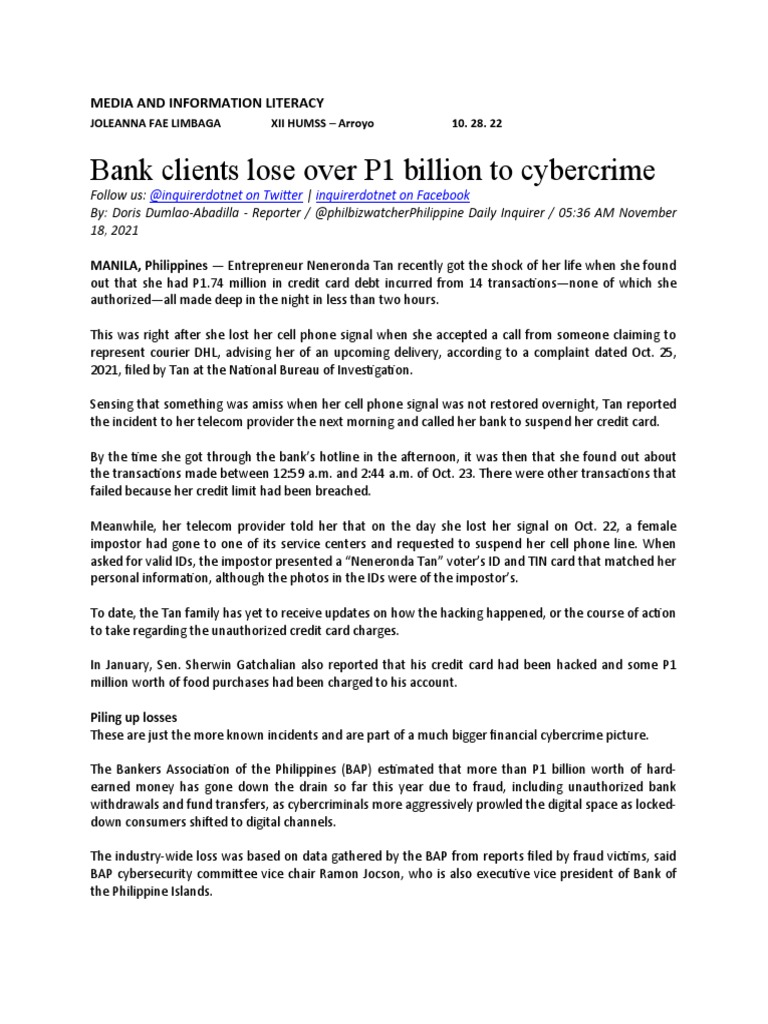 MEDIA AND INFORMATION LITERACY
JOLEANNA FAE LIMBAGA XII HUMSS – Arroyo 10. 28. 22

Bank clients lose over P1 billion to cybercrime

Follow us: @inquirerdotnet on Twitter | inquirerdotnet on Facebook
By: Doris Dumlao-Abadilla - Reporter / @philbizwatcherPhilippine Daily Inquirer / 05:36 AM November 18, 2021

MANILA, Philippines — Entrepreneur Neneronda Tan recently got the shock of her life when she found out that she had P1.74 million in credit card debt incurred from 14 transactions—none of which she authorized—all made deep in the night in less than two hours.

This was right after she lost her cell phone signal when she accepted a call from someone claiming to represent courier DHL, advising her of an upcoming delivery, according to a complaint dated Oct. 25, 2021, filed by Tan at the National Bureau of Investigation.

Sensing that something was amiss when her cell phone signal was not restored overnight, Tan reported the incident to her telecom provider the next morning and called her bank to suspend her credit card.

By the time she got through the bank's hotline in the afternoon, it was then that she found out about the transactions made between 12:59 a.m. and 2:44 a.m. of Oct. 23. There were other transactions that failed because her credit limit had been breached.

Meanwhile, her telecom provider told her that on the day she lost her signal on Oct. 22, a female impostor had gone to one of its service centers and requested to suspend her cell phone line. When asked for valid IDs, the impostor presented a "Neneronda Tan" voter's ID and TIN card that matched her personal information, although the photos in the IDs were of the impostor's.

To date, the Tan family has yet to receive updates on how the hacking happened, or the course of action to take regarding the unauthorized credit card charges.

In January, Sen. Sherwin Gatchalian also reported that his credit card had been hacked and some P1 million worth of food purchases had been charged to his account.

Piling up losses
These are just the more known incidents and are part of a much bigger financial cybercrime picture.

The Bankers Association of the Philippines (BAP) estimated that more than P1 billion worth of hard-earned money has gone down the drain so far this year due to fraud, including unauthorized bank withdrawals and fund transfers, as cybercriminals more aggressively prowled the digital space as locked-down consumers shifted to digital channels.

The industry-wide loss was based on data gathered by the BAP from reports filed by fraud victims, said BAP cybersecurity committee vice chair Ramon Jocson, who is also executive vice president of Bank of the Philippine Islands.